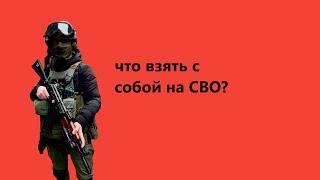 что взять с собой на СВО?